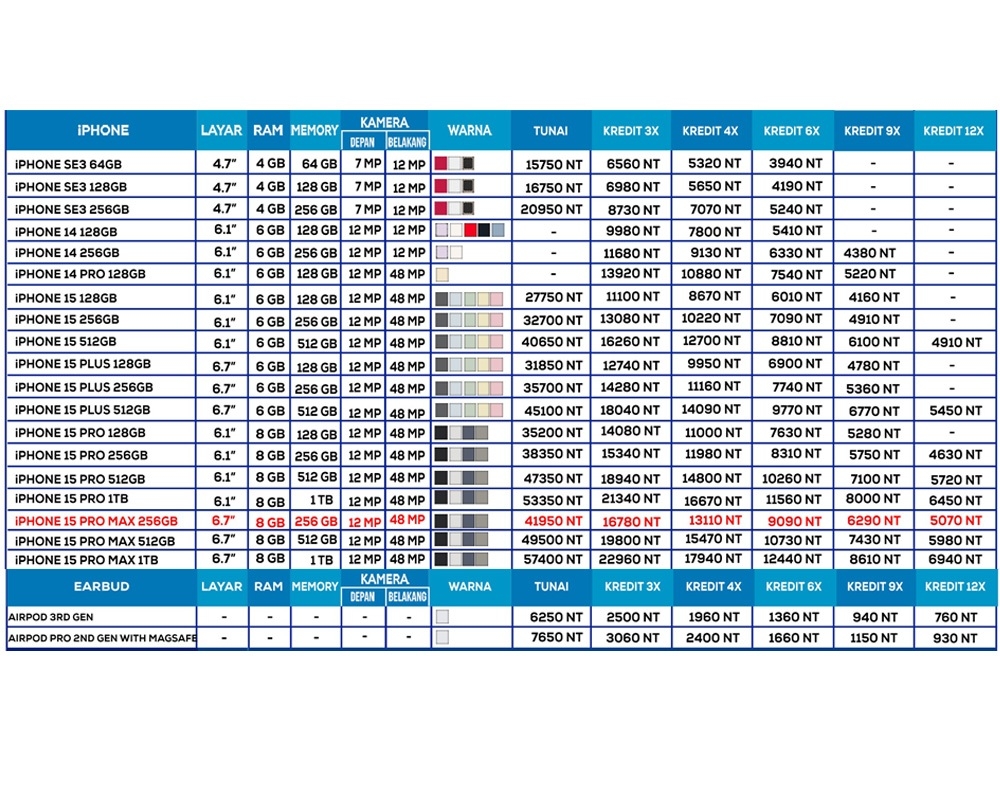 | iPHONE | LAYAR | RAM | MEMORY | KAMERA DEPAN | KAMERA BELAKANG | WARNA | TUNAI | KREDIT 3X | KREDIT 4X | KREDIT 6X | KREDIT 9X | KREDIT 12X |
|---|---|---|---|---|---|---|---|---|---|---|---|---|
| iPHONE SE3 64GB | 4.7" | 4 GB | 64 GB | 7 MP | 12 MP | | 15750 NT | 6560 NT | 5320 NT | 3940 NT | - | - |
| iPHONE SE3 128GB | 4.7" | 4 GB | 128 GB | 7 MP | 12 MP | | 16750 NT | 6980 NT | 5650 NT | 4190 NT | - | - |
| iPHONE SE3 256GB | 4.7" | 4 GB | 256 GB | 7 MP | 12 MP | | 20950 NT | 8730 NT | 7070 NT | 5240 NT | - | - |
| iPHONE 14 128GB | 6.1" | 6 GB | 128 GB | 12 MP | 12 MP | | - | 9980 NT | 7800 NT | 5410 NT | - | - |
| iPHONE 14 256GB | 6.1" | 6 GB | 256 GB | 12 MP | 12 MP | | - | 11680 NT | 9130 NT | 6330 NT | 4380 NT | - |
| iPHONE 14 PRO 128GB | 6.1" | 6 GB | 128 GB | 12 MP | 48 MP | | - | 13920 NT | 10880 NT | 7540 NT | 5220 NT | - |
| iPHONE 15 128GB | 6.1" | 6 GB | 128 GB | 12 MP | 48 MP | | 27750 NT | 11100 NT | 8670 NT | 6010 NT | 4160 NT | - |
| iPHONE 15 256GB | 6.1" | 6 GB | 256 GB | 12 MP | 48 MP | | 32700 NT | 13080 NT | 10220 NT | 7090 NT | 4910 NT | - |
| iPHONE 15 512GB | 6.1" | 6 GB | 512 GB | 12 MP | 48 MP | | 40650 NT | 16260 NT | 12700 NT | 8810 NT | 6100 NT | 4910 NT |
| iPHONE 15 PLUS 128GB | 6.7" | 6 GB | 128 GB | 12 MP | 48 MP | | 31850 NT | 12740 NT | 9950 NT | 6900 NT | 4780 NT | - |
| iPHONE 15 PLUS 256GB | 6.7" | 6 GB | 256 GB | 12 MP | 48 MP | | 35700 NT | 14280 NT | 11160 NT | 7740 NT | 5360 NT | - |
| iPHONE 15 PLUS 512GB | 6.7" | 6 GB | 512 GB | 12 MP | 48 MP | | 45100 NT | 18040 NT | 14090 NT | 9770 NT | 6770 NT | 5450 NT |
| iPHONE 15 PRO 128GB | 6.1" | 8 GB | 128 GB | 12 MP | 48 MP | | 35200 NT | 14080 NT | 11000 NT | 7630 NT | 5280 NT | - |
| iPHONE 15 PRO 256GB | 6.1" | 8 GB | 256 GB | 12 MP | 48 MP | | 38350 NT | 15340 NT | 11980 NT | 8310 NT | 5750 NT | 4630 NT |
| iPHONE 15 PRO 512GB | 6.1" | 8 GB | 512 GB | 12 MP | 48 MP | | 47350 NT | 18940 NT | 14800 NT | 10260 NT | 7100 NT | 5720 NT |
| iPHONE 15 PRO 1TB | 6.1" | 8 GB | 1 TB | 12 MP | 48 MP | | 53350 NT | 21340 NT | 16670 NT | 11560 NT | 8000 NT | 6450 NT |
| iPHONE 15 PRO MAX 256GB | 6.7" | 8 GB | 256 GB | 12 MP | 48 MP | | 41950 NT | 16780 NT | 13110 NT | 9090 NT | 6290 NT | 5070 NT |
| iPHONE 15 PRO MAX 512GB | 6.7" | 8 GB | 512 GB | 12 MP | 48 MP | | 49500 NT | 19800 NT | 15470 NT | 10730 NT | 7430 NT | 5980 NT |
| iPHONE 15 PRO MAX 1TB | 6.7" | 8 GB | 1 TB | 12 MP | 48 MP | | 57400 NT | 22960 NT | 17940 NT | 12440 NT | 8610 NT | 6940 NT |
| EARBUD | LAYAR | RAM | MEMORY | KAMERA DEPAN | KAMERA BELAKANG | WARNA | TUNAI | KREDIT 3X | KREDIT 4X | KREDIT 6X | KREDIT 9X | KREDIT 12X |
| AIRPOD 3RD GEN | - | - | - | - | - | | 6250 NT | 2500 NT | 1960 NT | 1360 NT | 940 NT | 760 NT |
| AIRPOD PRO 2ND GEN WITH MAGSAFE | - | - | - | - | - | | 7650 NT | 3060 NT | 2400 NT | 1660 NT | 1150 NT | 930 NT |